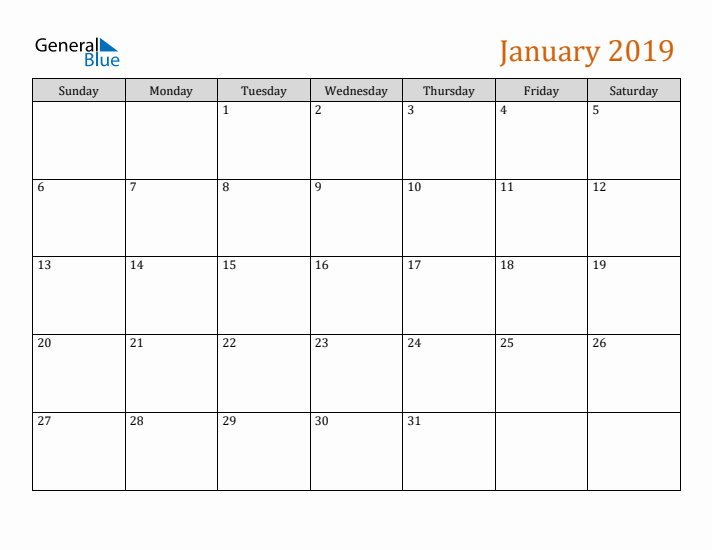 General Blue

January 2019

| Sunday | Monday | Tuesday | Wednesday | Thursday | Friday | Saturday |
|---|---|---|---|---|---|---|
| | | 1 | 2 | 3 | 4 | 5 |
| 6 | 7 | 8 | 9 | 10 | 11 | 12 |
| 13 | 14 | 15 | 16 | 17 | 18 | 19 |
| 20 | 21 | 22 | 23 | 24 | 25 | 26 |
| 27 | 28 | 29 | 30 | 31 | | |